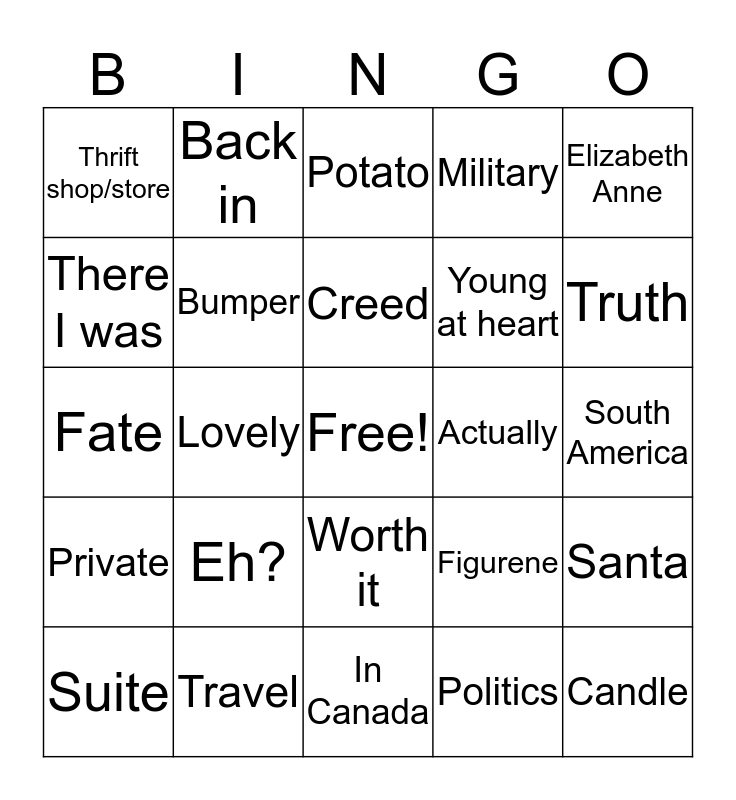 | B | I | N | G | O |
|---|---|---|---|---|
| Thrift shop/store | Back in | Potato | Military | Elizabeth Anne |
| There I was | Bumper | Creed | Young at heart | Truth |
| Fate | Lovely | Free! | Actually | South America |
| Private | Eh? | Worth it | Figurene | Santa |
| Suite | Travel | In Canada | Politics | Candle |